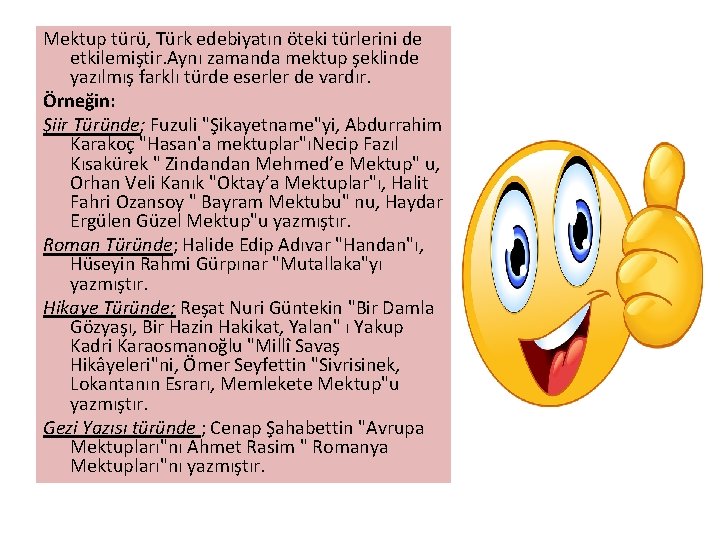 Mektup türü, Türk edebiyatın öteki türlerini de etkilemiştir.Aynı zamanda mektup şeklinde yazılmış farklı türde eserler de vardır.

Örneğin:

Şiir Türünde; Fuzuli "Şikayetname"yi, Abdurrahim Karakoç "Hasan'a mektuplar"ıNecip Fazıl Kısakürek " Zindandan Mehmed'e Mektup" u, Orhan Veli Kanık "Oktay'a Mektuplar"ı, Halit Fahri Ozansoy " Bayram Mektubu" nu, Haydar Ergülen Güzel Mektup"u yazmıştır.

Roman Türünde; Halide Edip Adıvar "Handan"ı, Hüseyin Rahmi Gürpınar "Mutallaka"yı yazmıştır.

Hikaye Türünde; Reşat Nuri Güntekin "Bir Damla Gözyaşı, Bir Hazin Hakikat, Yalan" ı Yakup Kadri Karaosmanoğlu "Millî Savaş Hikâyeleri"ni, Ömer Seyfettin "Sivrisinek, Lokantanın Esrarı, Memlekete Mektup"u yazmıştır.

Gezi Yazısı türünde ; Cenap Şahabettin "Avrupa Mektupları"nı Ahmet Rasim " Romanya Mektupları"nı yazmıştır.